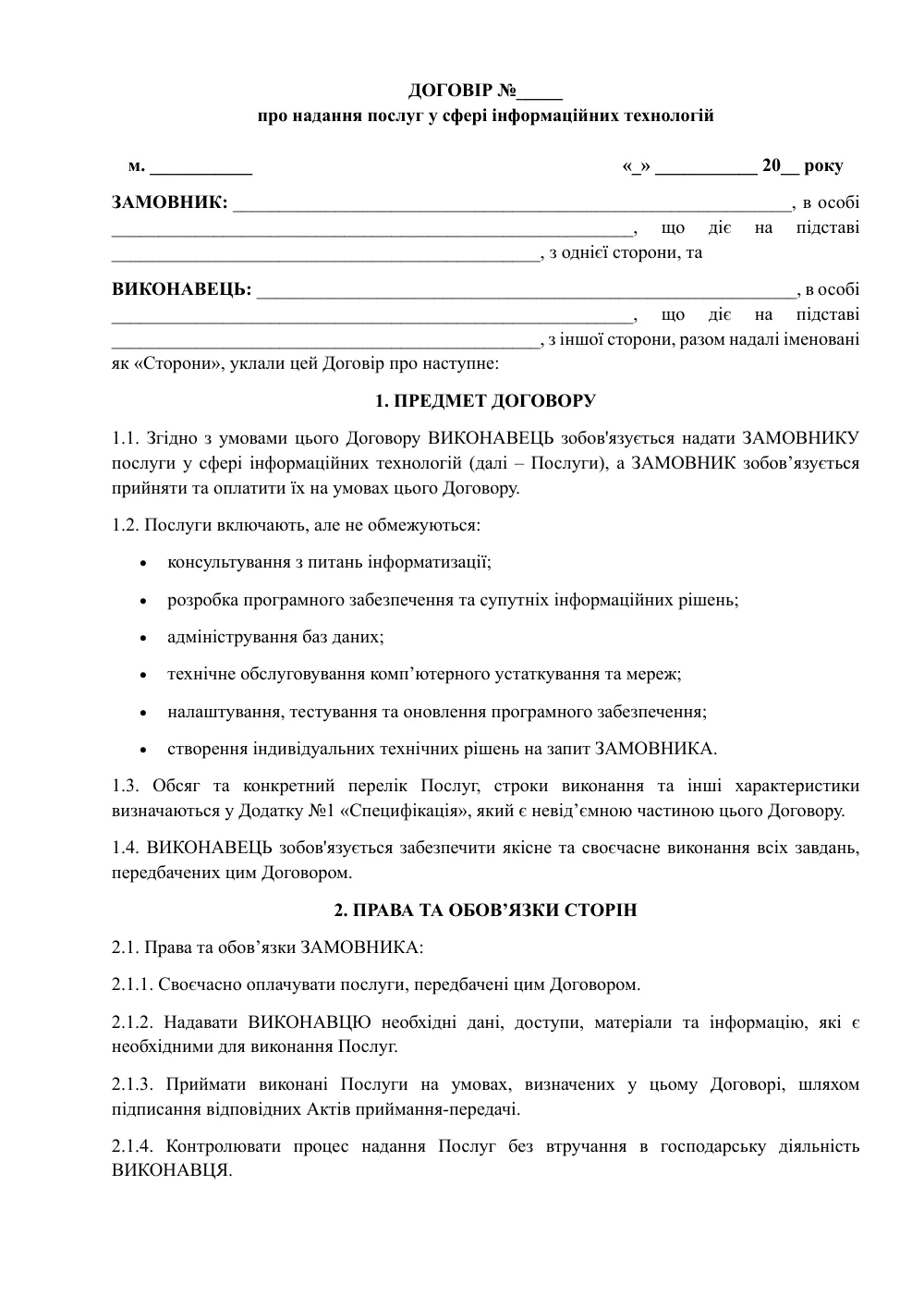 ДОГОВІР №____

про надання послуг у сфері інформаційних технологій

м. ____ «_» ____ 20__ року

ЗАМОВНИК: ____, в особі ____, що діє на підставі ____, з однієї сторони, та

ВИКОНАВЕЦЬ: ____, в особі ____, що діє на підставі ____, з іншої сторони, разом надалі іменовані як «Сторони», уклали цей Договір про наступне:

1. ПРЕДМЕТ ДОГОВОРУ

1.1. Згідно з умовами цього Договору ВИКОНАВЕЦЬ зобов'язується надати ЗАМОВНИКУ послуги у сфері інформаційних технологій (далі – Послуги), а ЗАМОВНИК зобов'язується прийняти та оплатити їх на умовах цього Договору.

1.2. Послуги включають, але не обмежуються:

• консультування з питань інформатизації;

• розробка програмного забезпечення та супутніх інформаційних рішень;

• адміністрування баз даних;

• технічне обслуговування комп'ютерного устаткування та мереж;

• налаштування, тестування та оновлення програмного забезпечення;

• створення індивідуальних технічних рішень на запит ЗАМОВНИКА.

1.3. Обсяг та конкретний перелік Послуг, строки виконання та інші характеристики визначаються у Додатку №1 «Специфікація», який є невід'ємною частиною цього Договору.

1.4. ВИКОНАВЕЦЬ зобов'язується забезпечити якісне та своєчасне виконання всіх завдань, передбачених цим Договором.

2. ПРАВА ТА ОБОВ'ЯЗКИ СТОРІН

2.1. Права та обов'язки ЗАМОВНИКА:

2.1.1. Своєчасно оплачувати послуги, передбачені цим Договором.

2.1.2. Надавати ВИКОНАВЦЮ необхідні дані, доступи, матеріали та інформацію, які є необхідними для виконання Послуг.

2.1.3. Приймати виконані Послуги на умовах, визначених у цьому Договорі, шляхом підписання відповідних Актів приймання-передачі.

2.1.4. Контролювати процес надання Послуг без втручання в господарську діяльність ВИКОНАВЦЯ.